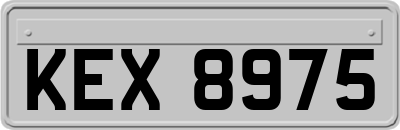 KEX 8975